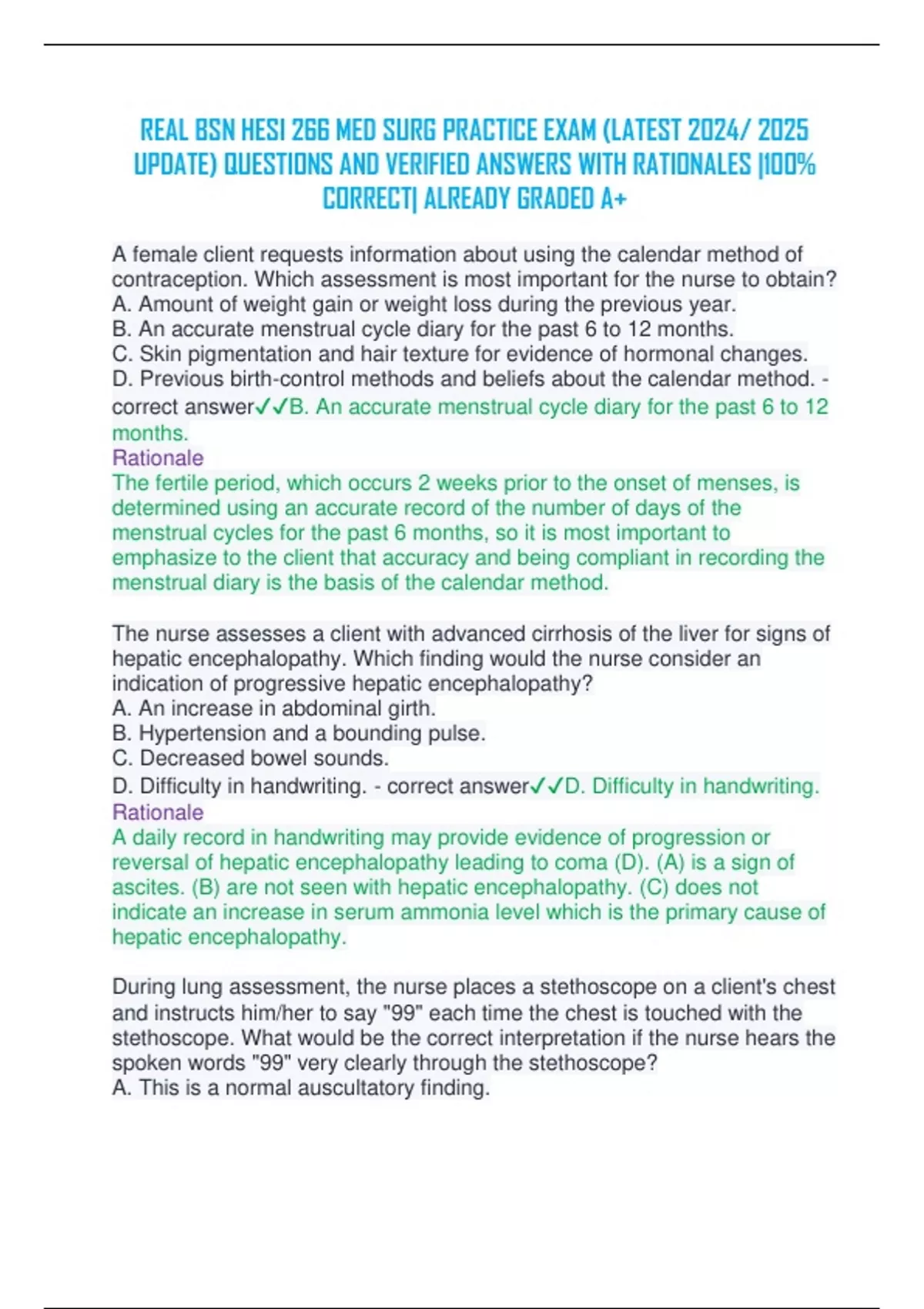 REAL BSN HESI 266 MED SURG PRACTICE EXAM (LATEST 2024/ 2025 UPDATE) QUESTIONS AND VERIFIED ANSWERS WITH RATIONALES |100% CORRECT| ALREADY GRADED A+

A female client requests information about using the calendar method of contraception. Which assessment is most important for the nurse to obtain?
A. Amount of weight gain or weight loss during the previous year.
B. An accurate menstrual cycle diary for the past 6 to 12 months.
C. Skin pigmentation and hair texture for evidence of hormonal changes.
D. Previous birth-control methods and beliefs about the calendar method. - correct answer✓✓B. An accurate menstrual cycle diary for the past 6 to 12 months.
Rationale
The fertile period, which occurs 2 weeks prior to the onset of menses, is determined using an accurate record of the number of days of the menstrual cycles for the past 6 months, so it is most important to emphasize to the client that accuracy and being compliant in recording the menstrual diary is the basis of the calendar method.

The nurse assesses a client with advanced cirrhosis of the liver for signs of hepatic encephalopathy. Which finding would the nurse consider an indication of progressive hepatic encephalopathy?
A. An increase in abdominal girth.
B. Hypertension and a bounding pulse.
C. Decreased bowel sounds.
D. Difficulty in handwriting. - correct answer✓✓D. Difficulty in handwriting.
Rationale
A daily record in handwriting may provide evidence of progression or reversal of hepatic encephalopathy leading to coma (D). (A) is a sign of ascites. (B) are not seen with hepatic encephalopathy. (C) does not indicate an increase in serum ammonia level which is the primary cause of hepatic encephalopathy.

During lung assessment, the nurse places a stethoscope on a client's chest and instructs him/her to say "99" each time the chest is touched with the stethoscope. What would be the correct interpretation if the nurse hears the spoken words "99" very clearly through the stethoscope?
A. This is a normal auscultatory finding.